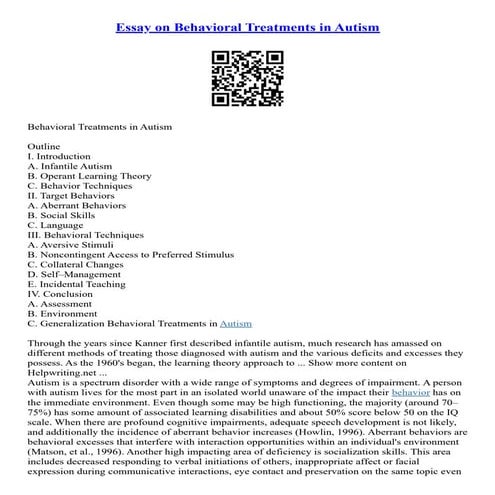 Essay on Behavioral Treatments in Autism

Behavioral Treatments in Autism

Outline
I. Introduction
A. Infantile Autism
B. Operant Learning Theory
C. Behavior Techniques
II. Target Behaviors
A. Aberrant Behaviors
B. Social Skills
C. Language
III. Behavioral Techniques
A. Aversive Stimuli
B. Noncontingent Access to Preferred Stimulus
C. Collateral Changes
D. Self–Management
E. Incidental Teaching
IV. Conclusion
A. Assessment
B. Environment
C. Generalization Behavioral Treatments in Autism

Through the years since Kanner first described infantile autism, much research has amassed on different methods of treating those diagnosed with autism and the various deficits and excesses they possess. As the 1960's began, the learning theory approach to ... Show more content on Helpwriting.net ...
Autism is a spectrum disorder with a wide range of symptoms and degrees of impairment. A person with autism lives for the most part in an isolated world unaware of the impact their behavior has on the immediate environment. Even though some may be high functioning, the majority (around 70–75%) has some amount of associated learning disabilities and about 50% score below 50 on the IQ scale. When there are profound cognitive impairments, adequate speech development is not likely, and additionally the incidence of aberrant behavior increases (Howlin, 1996). Aberrant behaviors are behavioral excesses that interfere with interaction opportunities within an individual's environment (Matson, et al., 1996). Another high impacting area of deficiency is socialization skills. This area includes decreased responding to verbal initiations of others, inappropriate affect or facial expression during communicative interactions, eye contact and preservation on the same topic even